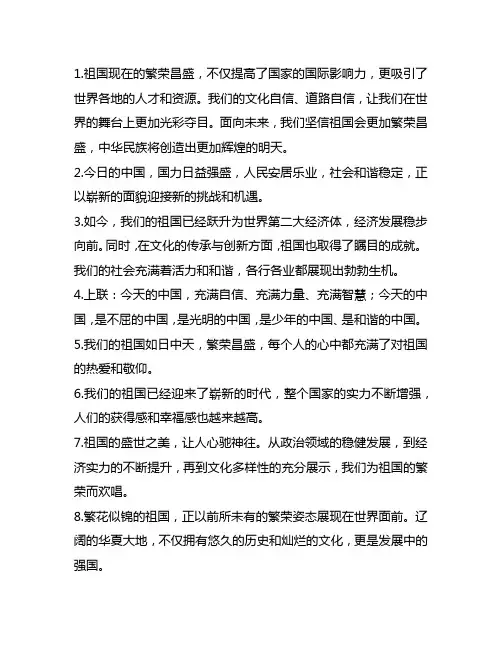 1.祖国现在的繁荣昌盛，不仅提高了国家的国际影响力，更吸引了世界各地的人才和资源。我们的文化自信、道路自信，让我们在世界的舞台上更加光彩夺目。面向未来，我们坚信祖国会更加繁荣昌盛，中华民族将创造出更加辉煌的明天。

2.今日的中国，国力日益强盛，人民安居乐业，社会和谐稳定，正以崭新的面貌迎接新的挑战和机遇。

3.如今，我们的祖国已经跃升为世界第二大经济体，经济发展稳步向前。同时，在文化的传承与创新方面，祖国也取得了瞩目的成就。我们的社会充满着活力和和谐，各行各业都展现出勃勃生机。

4.上联：今天的中国，充满自信、充满力量、充满智慧；今天的中国，是不屈的中国，是光明的中国，是少年的中国、是和谐的中国。

5.我们的祖国如日中天，繁荣昌盛，每个人的心中都充满了对祖国的热爱和敬仰。

6.我们的祖国已经迎来了崭新的时代，整个国家的实力不断增强，人们的获得感和幸福感也越来越高。

7.祖国的盛世之美，让人心驰神往。从政治领域的稳健发展，到经济实力的不断提升，再到文化多样性的充分展示，我们为祖国的繁荣而欢唱。

8.繁花似锦的祖国，正以前所未有的繁荣姿态展现在世界面前。辽阔的华夏大地，不仅拥有悠久的历史和灿烂的文化，更是发展中的强国。